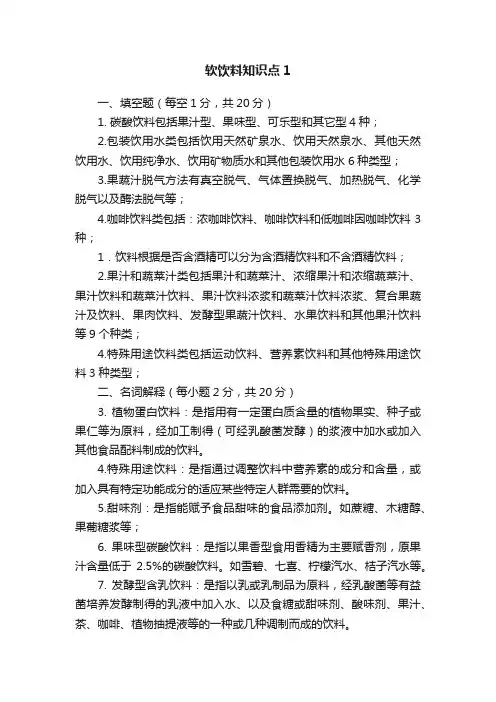 软饮料知识点 1

一、填空题（每空 1 分，共 20 分）

1. 碳酸饮料包括果汁型、果味型、可乐型和其它型 4 种；

2.包装饮用水类包括饮用天然矿泉水、饮用天然泉水、其他天然饮用水、饮用纯净水、饮用矿物质水和其他包装饮用水 6 种类型；

3.果蔬汁脱气方法有真空脱气、气体置换脱气、加热脱气、化学脱气以及酶法脱气等；

4.咖啡饮料类包括：浓咖啡饮料、咖啡饮料和低咖啡因咖啡饮料 3 种；

1．饮料根据是否含酒精可以分为含酒精饮料和不含酒精饮料；

2.果汁和蔬菜汁类包括果汁和蔬菜汁、浓缩果汁和浓缩蔬菜汁、果汁饮料和蔬菜汁饮料、果汁饮料浓浆和蔬菜汁饮料浓浆、复合果蔬汁及饮料、果肉饮料、发酵型果蔬汁饮料、水果饮料和其他果汁饮料等 9 个种类；

4.特殊用途饮料类包括运动饮料、营养素饮料和其他特殊用途饮料 3 种类型；

二、名词解释（每小题 2 分，共 20 分）

3. 植物蛋白饮料：是指用有一定蛋白质含量的植物果实、种子或果仁等为原料，经加工制得（可经乳酸菌发酵）的浆液中加水或加入其他食品配料制成的饮料。

4.特殊用途饮料：是指通过调整饮料中营养素的成分和含量，或加入具有特定功能成分的适应某些特定人群需要的饮料。

5.甜味剂：是指能赋予食品甜味的食品添加剂。如蔗糖、木糖醇、果葡糖浆等；

6. 果味型碳酸饮料：是指以果香型食用香精为主要赋香剂，原果汁含量低于 2.5%的碳酸饮料。如雪碧、七喜、柠檬汽水、桔子汽水等。

7. 发酵型含乳饮料：是指以乳或乳制品为原料，经乳酸菌等有益菌培养发酵制得的乳液中加入水、以及食糖或甜味剂、酸味剂、果汁、茶、咖啡、植物抽提液等的一种或几种调制而成的饮料。